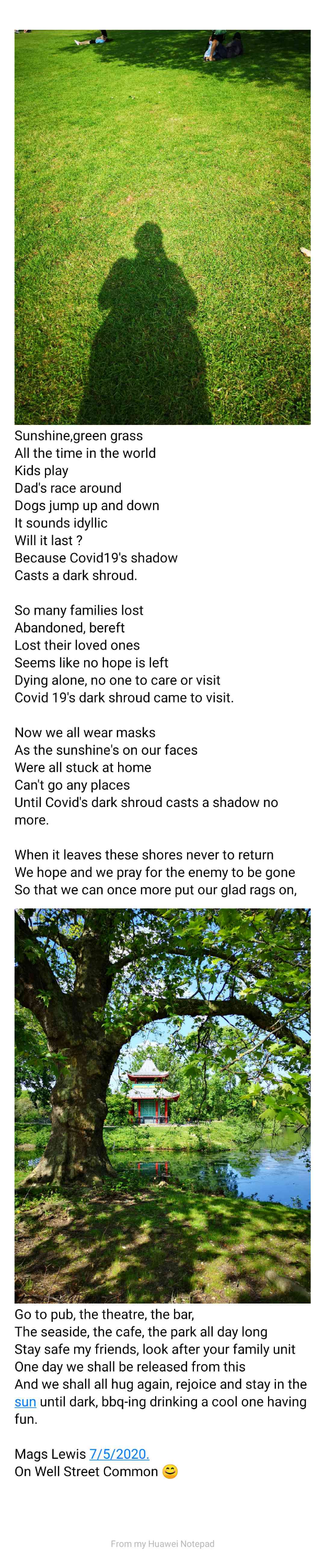 Sunshine,green grass
All the time in the world
Kids play
Dad's race around
Dogs jump up and down
It sounds idyllic
Will it last ?
Because Covid19's shadow
Casts a dark shroud.

So many families lost
Abandoned, bereft
Lost their loved ones
Seems like no hope is left
Dying alone, no one to care or visit
Covid 19's dark shroud came to visit.

Now we all wear masks
As the sunshine's on our faces
Were all stuck at home
Can't go any places
Until Covid's dark shroud casts a shadow no more.

When it leaves these shores never to return
We hope and we pray for the enemy to be gone
So that we can once more put our glad rags on,

Go to pub, the theatre, the bar,
The seaside, the cafe, the park all day long
Stay safe my friends, look after your family unit
One day we shall be released from this
And we shall all hug again, rejoice and stay in the sun until dark, bbq-ing drinking a cool one having fun.

Mags Lewis 7/5/2020.
On Well Street Common 😊

From my Huawei Notepad